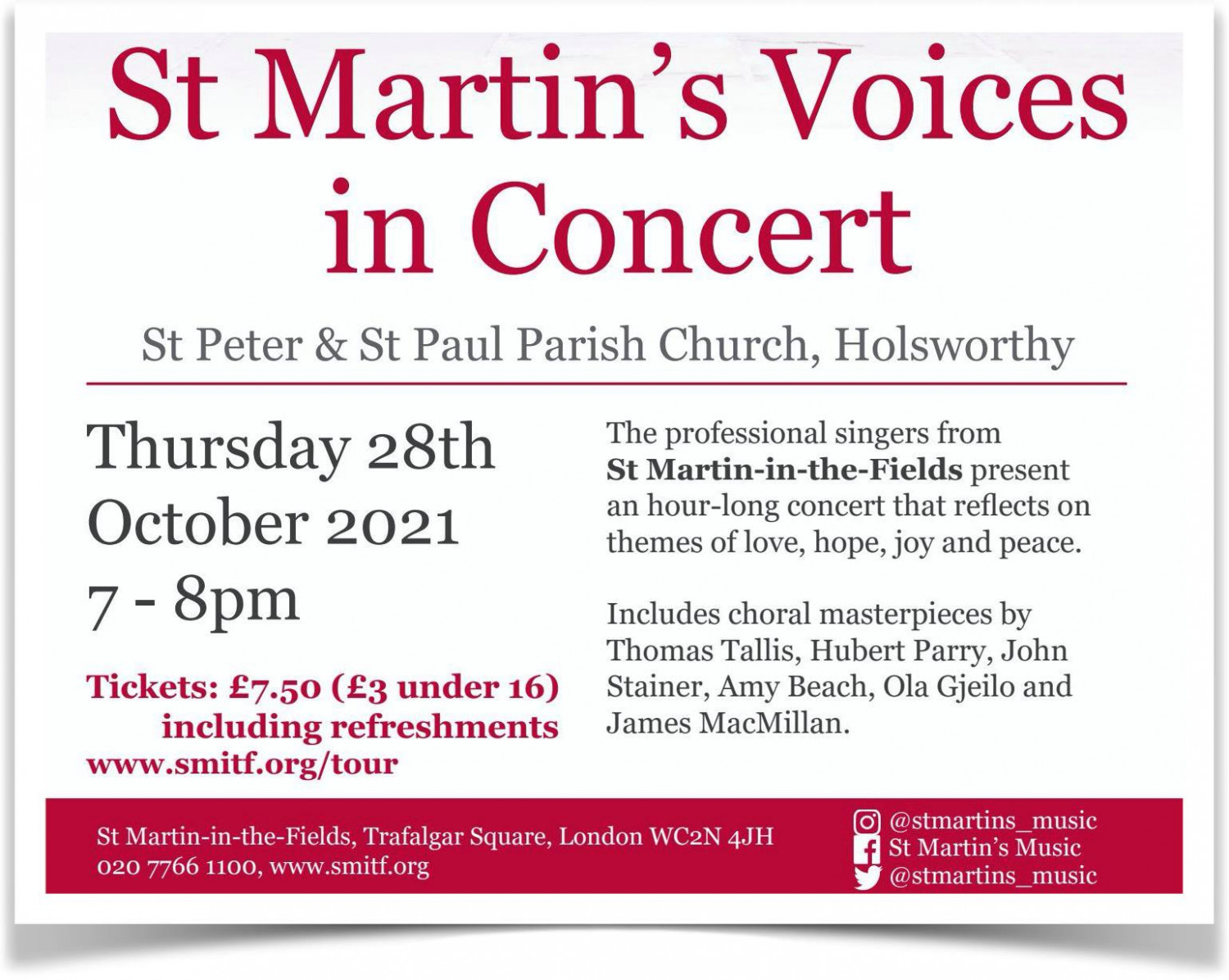 St Martin's Voices in Concert

St Peter & St Paul Parish Church, Holsworthy

Thursday 28th
October 2021
7 - 8pm

Tickets: £7.50 (£3 under 16)
including refreshments
www.smitf.org/tour

The professional singers from St Martin-in-the-Fields present an hour-long concert that reflects on themes of love, hope, joy and peace.

Includes choral masterpieces by Thomas Tallis, Hubert Parry, John Stainer, Amy Beach, Ola Gjeilo and James MacMillan.

St Martin-in-the-Fields, Trafalgar Square, London WC2N 4JH
020 7766 1100, www.smitf.org

@stmartins_music
St Martin's Music
@stmartins_music